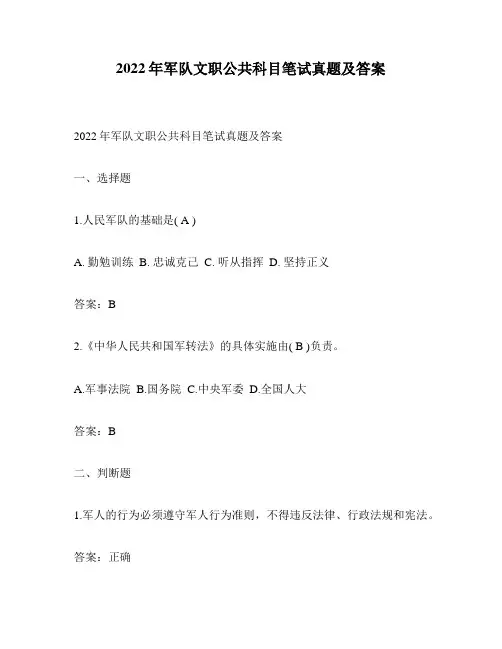 2022年军队文职公共科目笔试真题及答案

2022年军队文职公共科目笔试真题及答案

一、选择题

1.人民军队的基础是( A )

A. 勤勉训练 B. 忠诚克己 C. 听从指挥 D. 坚持正义

答案：B

2.《中华人民共和国军转法》的具体实施由( B )负责。

A.军事法院 B.国务院 C.中央军委 D.全国人大

答案：B

二、判断题

1.军人的行为必须遵守军人行为准则，不得违反法律、行政法规和宪法。

答案：正确